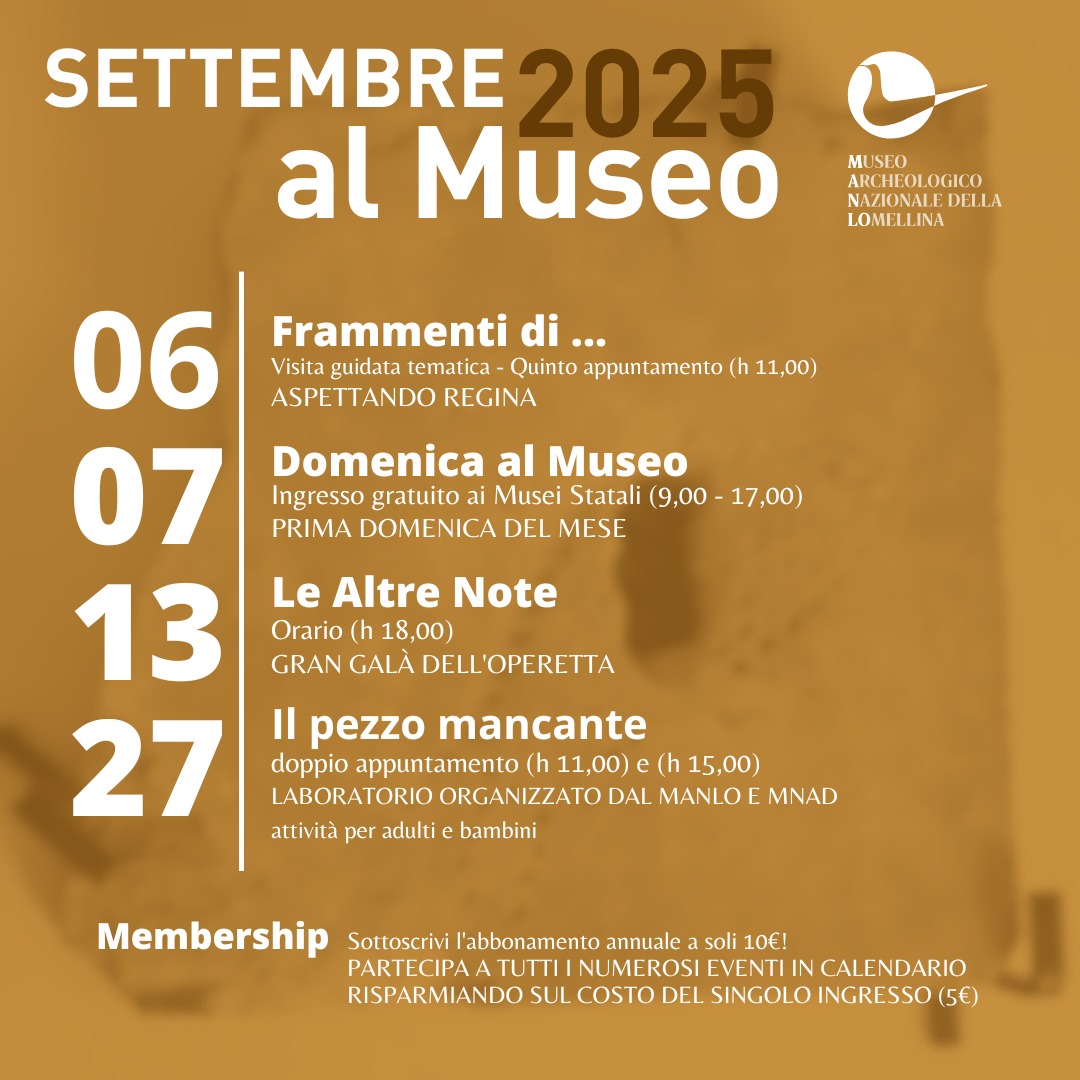 SETTEMBRE 2025
al Museo

MUSEO
ARCHEOLOGICO
NAZIONALE DELLA
LOMELLINA

06
Frammenti di ...
Visita guidata tematica - Quinto appuntamento (h 11,00)
ASPETTANDO REGINA

07
Domenica al Museo
Ingresso gratuito ai Musei Statali (9,00 - 17,00)
PRIMA DOMENICA DEL MESE

13
Le Altre Note
Orario (h 18,00)
GRAN GALÀ DELL'OPERETTA

27
Il pezzo mancante
doppio appuntamento (h 11,00) e (h 15,00)
LABORATORIO ORGANIZZATO DAL MANLO E MNAD
attività per adulti e bambini

Membership
Sottoscrivi l'abbonamento annuale a soli 10€!
PARTECIPA A TUTTI I NUMEROSI EVENTI IN CALENDARIO
RISPARMIANDO SUL COSTO DEL SINGOLO INGRESSO (5€)